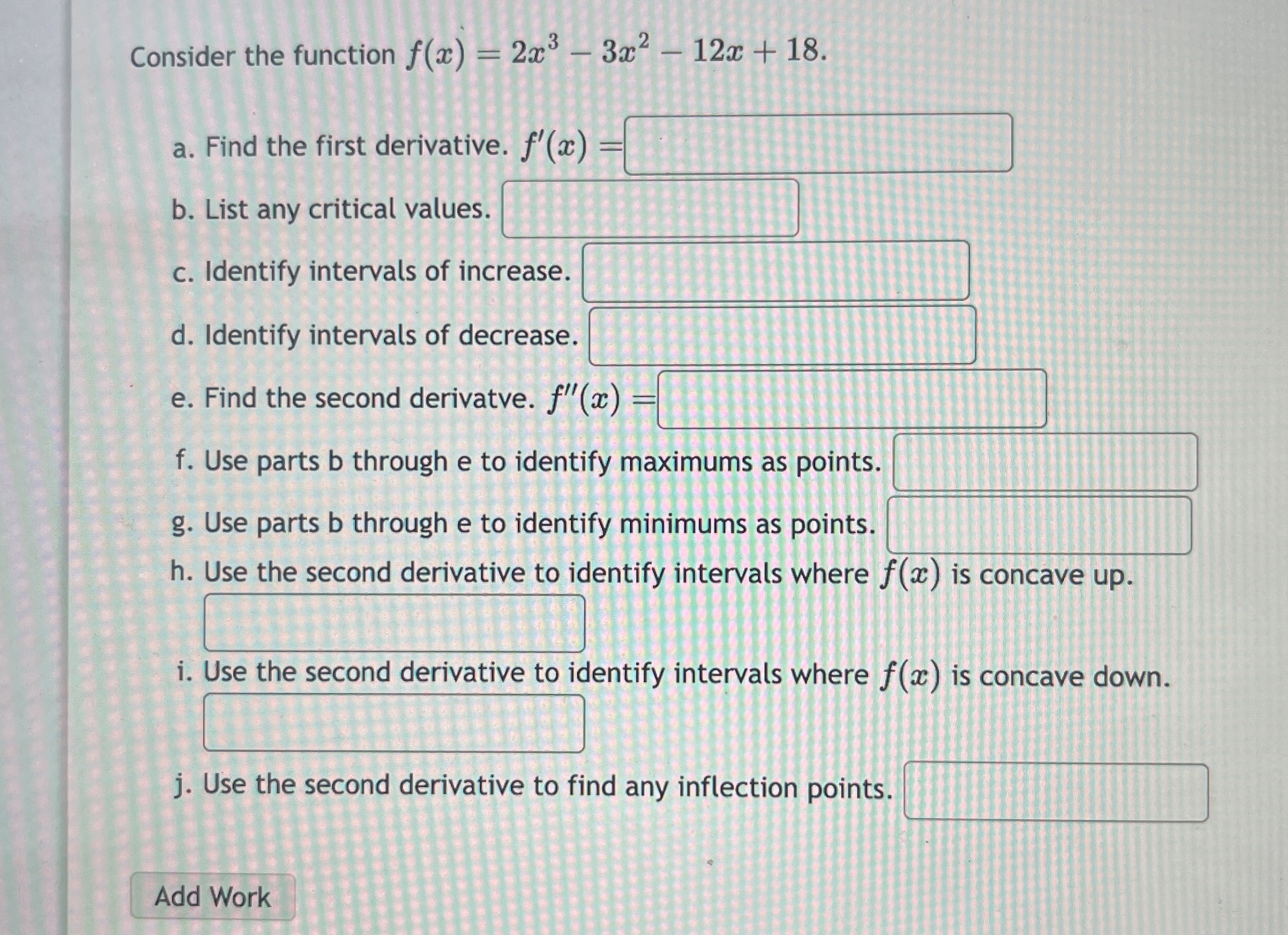 Consider the function $f(x) = 2x^3 - 3x^2 - 12x + 18$.

a. Find the first derivative. $f'(x) =$

b. List any critical values.

c. Identify intervals of increase.

d. Identify intervals of decrease.

e. Find the second derivatve. $f''(x) =$

f. Use parts b through e to identify maximums as points.

g. Use parts b through e to identify minimums as points.

h. Use the second derivative to identify intervals where $f(x)$ is concave up.

i. Use the second derivative to identify intervals where $f(x)$ is concave down.

j. Use the second derivative to find any inflection points.

Add Work